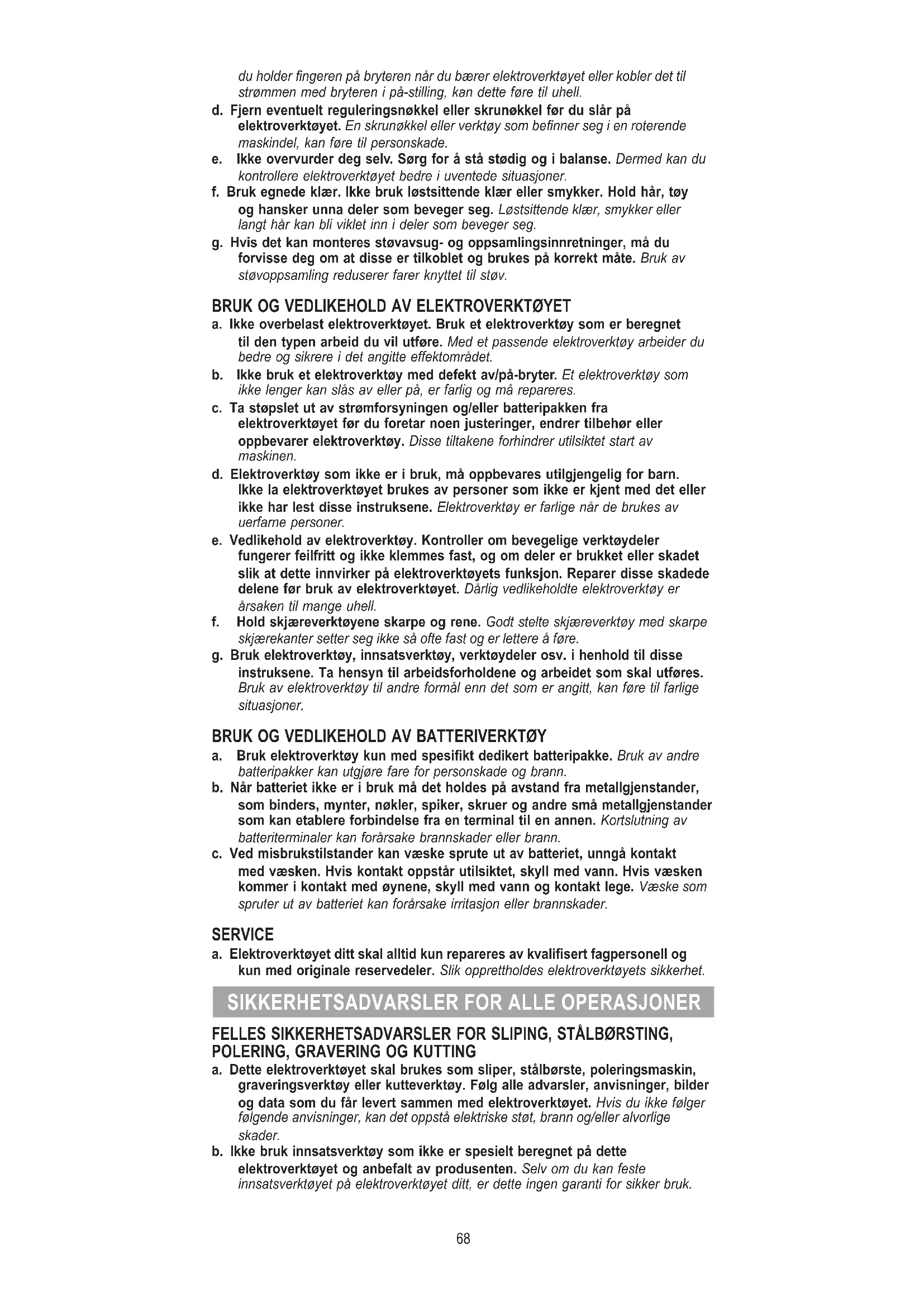 du holder fingeren på bryteren når du bærer elektroverktøyet eller kobler det til strømmen med bryteren i på-stilling, kan dette føre til uhell.

d. Fjern eventuelt reguleringsnøkkel eller skrunøkkel før du slår på elektroverktøyet. En skrunøkkel eller verktøy som befinner seg i en roterende maskindel, kan føre til personskade.

e. Ikke overvurder deg selv. Sørg for å stå stødig og i balanse. Dermed kan du kontrollere elektroverktøyet bedre i uventede situasjoner.

f. Bruk egnede klær. Ikke bruk løstsittende klær eller smykker. Hold hår, tøy og hansker unna deler som beveger seg. Løstsittende klær, smykker eller langt hår kan bli viklet inn i deler som beveger seg.

g. Hvis det kan monteres støvavsug- og oppsamlingsinnretninger, må du forvisse deg om at disse er tilkoblet og brukes på korrekt måte. Bruk av støvoppsamling reduserer farer knyttet til støv.

BRUK OG VEDLIKEHOLD AV ELEKTROVERKTØYET

a. Ikke overbelast elektroverktøyet. Bruk et elektroverktøy som er beregnet til den typen arbeid du vil utføre. Med et passende elektroverktøy arbeider du bedre og sikrere i det angitte effektområdet.

b. Ikke bruk et elektroverktøy med defekt av/på-bryter. Et elektroverktøy som ikke lenger kan slås av eller på, er farlig og må repareres.

c. Ta støpslet ut av strømforsyningen og/eller batteripakken fra elektroverktøyet før du foretar noen justeringer, endrer tilbehør eller oppbevarer elektroverktøy. Disse tiltakene forhindrer utilsiktet start av maskinen.

d. Elektroverktøy som ikke er i bruk, må oppbevares utilgjengelig for barn. Ikke la elektroverktøyet brukes av personer som ikke er kjent med det eller ikke har lest disse instruksene. Elektroverktøy er farlige når de brukes av uerfarne personer.

e. Vedlikehold av elektroverktøy. Kontroller om bevegelige verktøydeler fungerer feilfritt og ikke klemmes fast, og om deler er brukket eller skadet slik at dette innvirker på elektroverktøyets funksjon. Reparer disse skadede delene før bruk av elektroverktøyet. Dårlig vedlikeholdte elektroverktøy er årsaken til mange uhell.

f. Hold skjæreverktøyene skarpe og rene. Godt stelte skjæreverktøy med skarpe skjærekanter setter seg ikke så ofte fast og er lettere å føre.

g. Bruk elektroverktøy, innsatsverktøy, verktøydeler osv. i henhold til disse instruksene. Ta hensyn til arbeidsforholdene og arbeidet som skal utføres. Bruk av elektroverktøy til andre formål enn det som er angitt, kan føre til farlige situasjoner.

BRUK OG VEDLIKEHOLD AV BATTERIVERKTØY

a. Bruk elektroverktøy kun med spesifikt dedikert batteripakke. Bruk av andre batteripakker kan utgjøre fare for personskade og brann.

b. Når batteriet ikke er i bruk må det holdes på avstand fra metallgjenstander, som binders, mynter, nøkler, spiker, skruer og andre små metallgjenstander som kan etablere forbindelse fra en terminal til en annen. Kortslutning av batteriterminaler kan forårsake brannskader eller brann.

c. Ved misbrukstilstander kan væske sprute ut av batteriet, unngå kontakt med væsken. Hvis kontakt oppstår utilsiktet, skyll med vann. Hvis væsken kommer i kontakt med øynene, skyll med vann og kontakt lege. Væske som spruter ut av batteriet kan forårsake irritasjon eller brannskader.

SERVICE

a. Elektroverktøyet ditt skal alltid kun repareres av kvalifisert fagpersonell og kun med originale reservedeler. Slik opprettholdes elektroverktøyets sikkerhet.

SIKKERHETSADVARSLER FOR ALLE OPERASJONER

FELLES SIKKERHETSADVARSLER FOR SLIPING, STÅLBØRSTING, POLERING, GRAVERING OG KUTTING

a. Dette elektroverktøyet skal brukes som sliper, stålbørste, poleringsmaskin, graveringsverktøy eller kutteverktøy. Følg alle advarsler, anvisninger, bilder og data som du får levert sammen med elektroverktøyet. Hvis du ikke følger følgende anvisninger, kan det oppstå elektriske støt, brann og/eller alvorlige skader.

b. Ikke bruk innsatsverktøy som ikke er spesielt beregnet på dette elektroverktøyet og anbefalt av produsenten. Selv om du kan feste innsatsverktøyet på elektroverktøyet ditt, er dette ingen garanti for sikker bruk.

68